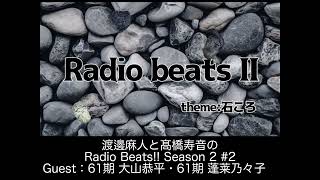 Radio beats II

theme:石ころ

渡邊麻人と髙橋寿音の
Radio Beats!! Season 2 #2
Guest：61期 大山恭平・61期 蓬莱乃々子